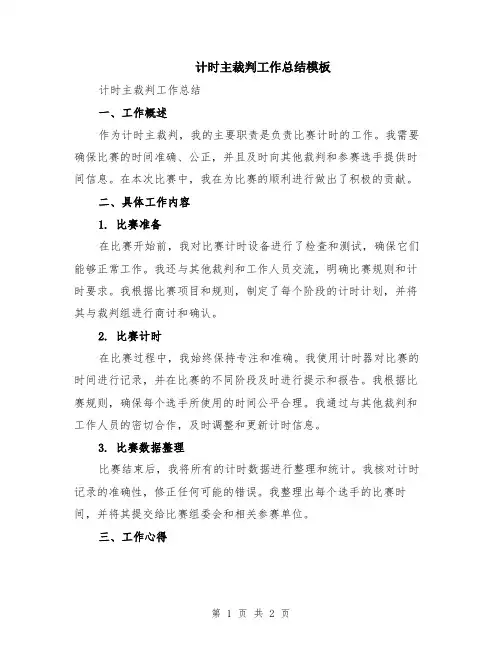 计时主裁判工作总结模板

计时主裁判工作总结

一、工作概述

作为计时主裁判，我的主要职责是负责比赛计时的工作。我需要确保比赛的时间准确、公正，并且及时向其他裁判和参赛选手提供时间信息。在本次比赛中，我在为比赛的顺利进行做出了积极的贡献。

二、具体工作内容

1. 比赛准备

在比赛开始前，我对比赛计时设备进行了检查和测试，确保它们能够正常工作。我还与其他裁判和工作人员交流，明确比赛规则和计时要求。我根据比赛项目和规则，制定了每个阶段的计时计划，并将其与裁判组进行商讨和确认。

2. 比赛计时

在比赛过程中，我始终保持专注和准确。我使用计时器对比赛的时间进行记录，并在比赛的不同阶段及时进行提示和报告。我根据比赛规则，确保每个选手所使用的时间公平合理。我通过与其他裁判和工作人员的密切合作，及时调整和更新计时信息。

3. 比赛数据整理

比赛结束后，我将所有的计时数据进行整理和统计。我核对计时记录的准确性，修正任何可能的错误。我整理出每个选手的比赛时间，并将其提交给比赛组委会和相关参赛单位。

三、工作心得

第 1 页 共 2 页